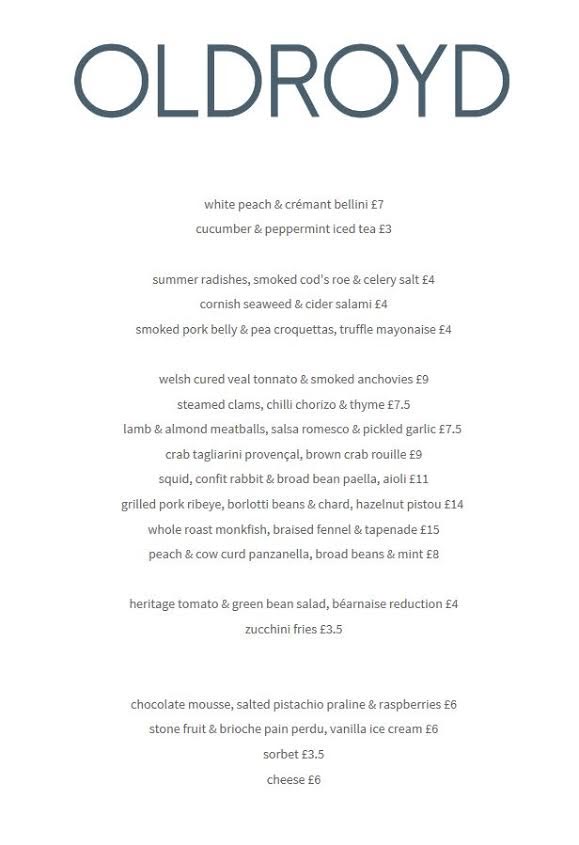 OLDROYD

white peach & crémant bellini £7
cucumber & peppermint iced tea £3

summer radishes, smoked cod's roe & celery salt £4
cornish seaweed & cider salami £4
smoked pork belly & pea croquettas, truffle mayonaise £4

welsh cured veal tonnato & smoked anchovies £9
steamed clams, chilli chorizo & thyme £7.5
lamb & almond meatballs, salsa romesco & pickled garlic £7.5
crab tagliarini provençal, brown crab rouille £9
squid, confit rabbit & broad bean paella, aioli £11
grilled pork ribeye, borlotti beans & chard, hazelnut pistou £14
whole roast monkfish, braised fennel & tapenade £15
peach & cow curd panzanella, broad beans & mint £8

heritage tomato & green bean salad, béarnaise reduction £4
zucchini fries £3.5

chocolate mousse, salted pistachio praline & raspberries £6
stone fruit & brioche pain perdu, vanilla ice cream £6
sorbet £3.5
cheese £6